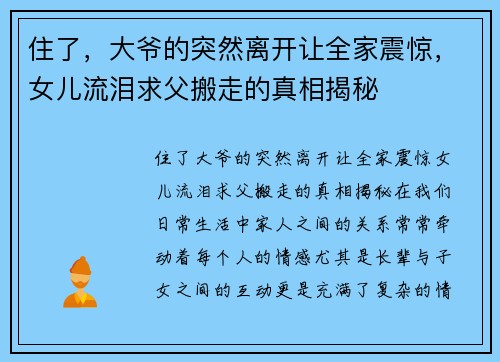 住了，大爷的突然离开让全家震惊，女儿流泪求父搬走的真相揭秘

住了大爷的突然离开让全家震惊女儿流泪求父搬走的真相揭秘在我们日常生活中家人之间的关系常常牵动着每个人的情感尤其是长辈与子女之间的互动更是充满了复杂的情